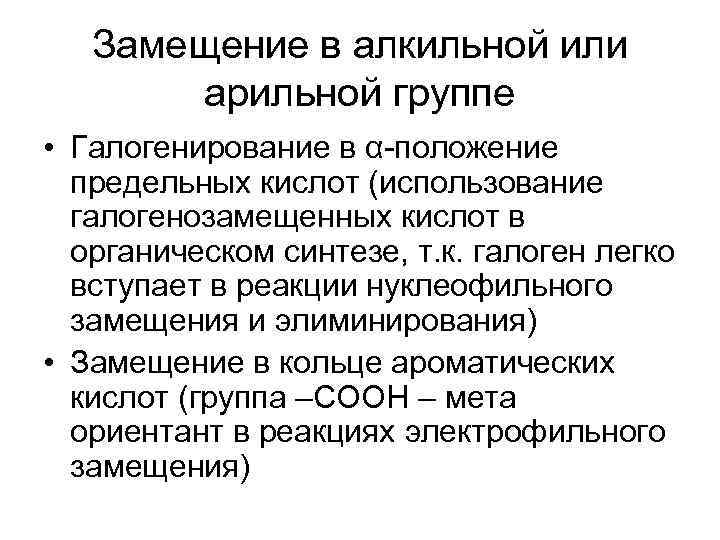 Замещение в алкильной или арильной группе

• Галогенирование в α-положение предельных кислот (использование галогенозамещенных кислот в органическом синтезе, т.к. галоген легко вступает в реакции нуклеофильного замещения и элиминирования)
• Замещение в кольце ароматических кислот (группа –СООН – мета ориентант в реакциях электрофильного замещения)